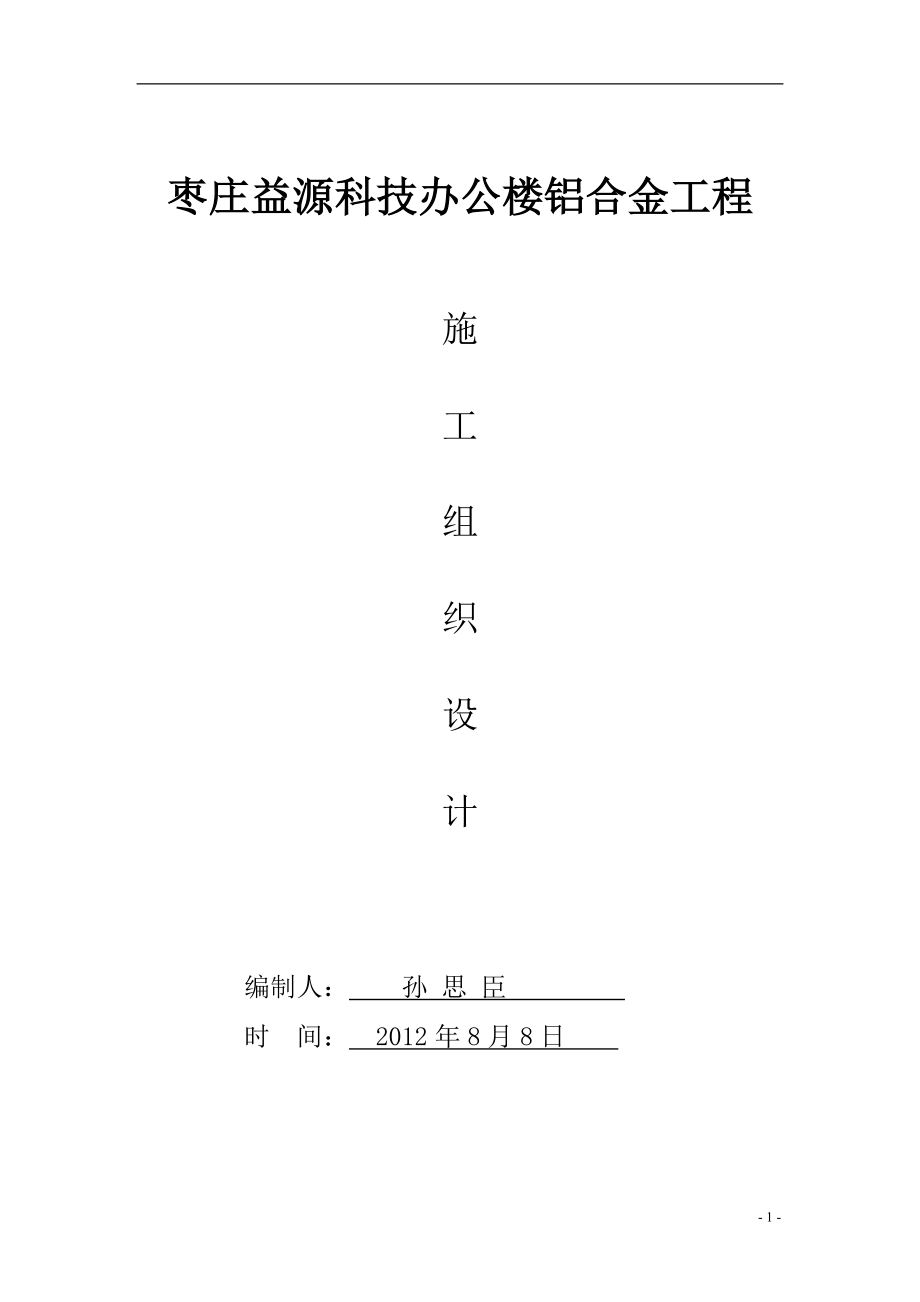 枣庄益源科技办公楼铝合金工程

施

工

组

织

设

计

编制人： 孙 思 臣

时 间： 2012 年 8 月 8 日

- 1 -